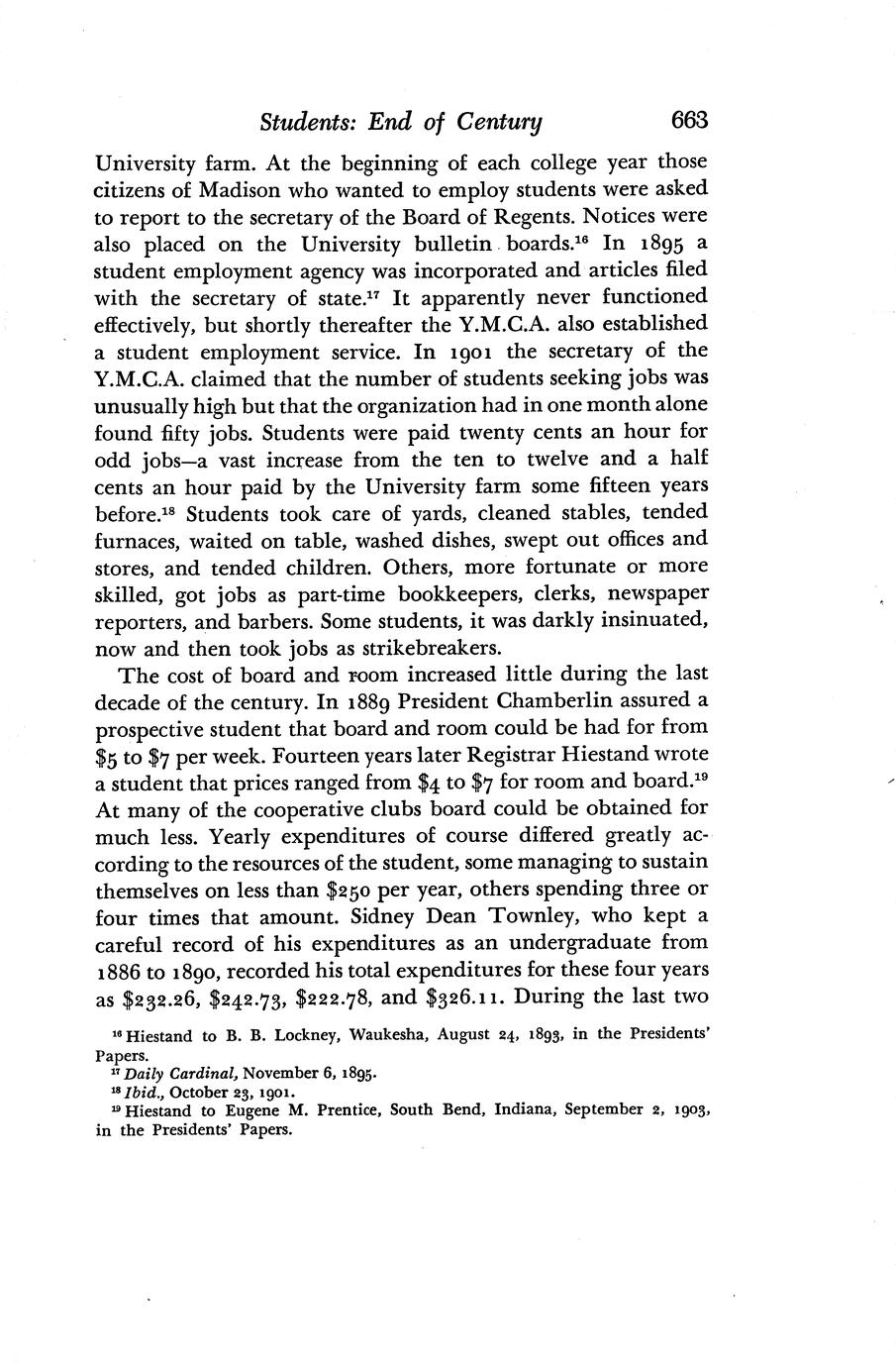 Students: End of Century 663

University farm. At the beginning of each college year those citizens of Madison who wanted to employ students were asked to report to the secretary of the Board of Regents. Notices were also placed on the University bulletin boards.$^{16}$ In 1895 a student employment agency was incorporated and articles filed with the secretary of state.$^{17}$ It apparently never functioned effectively, but shortly thereafter the Y.M.C.A. also established a student employment service. In 1901 the secretary of the Y.M.C.A. claimed that the number of students seeking jobs was unusually high but that the organization had in one month alone found fifty jobs. Students were paid twenty cents an hour for odd jobs—a vast increase from the ten to twelve and a half cents an hour paid by the University farm some fifteen years before.$^{18}$ Students took care of yards, cleaned stables, tended furnaces, waited on table, washed dishes, swept out offices and stores, and tended children. Others, more fortunate or more skilled, got jobs as part-time bookkeepers, clerks, newspaper reporters, and barbers. Some students, it was darkly insinuated, now and then took jobs as strikebreakers.

The cost of board and room increased little during the last decade of the century. In 1889 President Chamberlin assured a prospective student that board and room could be had for from \$5 to \$7 per week. Fourteen years later Registrar Hiestand wrote a student that prices ranged from \$4 to \$7 for room and board.$^{19}$ At many of the cooperative clubs board could be obtained for much less. Yearly expenditures of course differed greatly according to the resources of the student, some managing to sustain themselves on less than \$250 per year, others spending three or four times that amount. Sidney Dean Townley, who kept a careful record of his expenditures as an undergraduate from 1886 to 1890, recorded his total expenditures for these four years as \$232.26, \$242.73, \$222.78, and \$326.11. During the last two

$^{16}$ Hiestand to B. B. Lockney, Waukesha, August 24, 1893, in the Presidents' Papers.
$^{17}$ Daily Cardinal, November 6, 1895.
$^{18}$ Ibid., October 23, 1901.
$^{19}$ Hiestand to Eugene M. Prentice, South Bend, Indiana, September 2, 1903, in the Presidents' Papers.